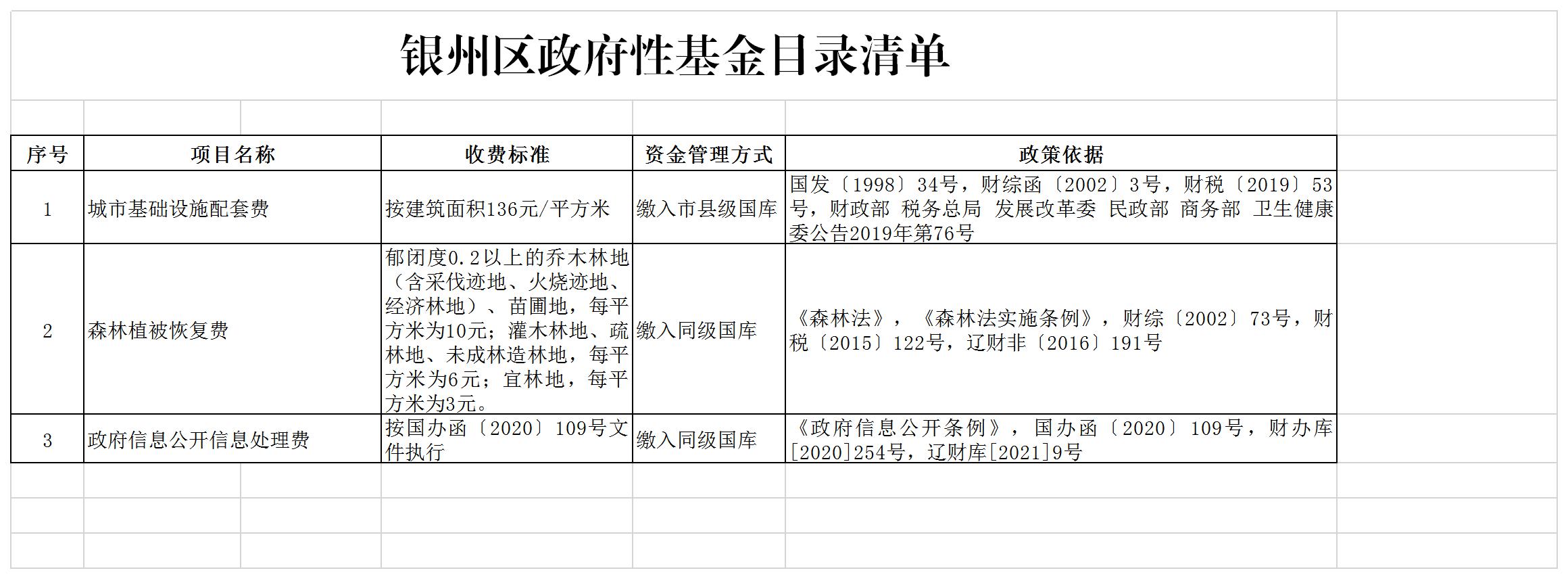 银州区政府性基金目录清单

| 序号 | 项目名称 | 收费标准 | 资金管理方式 | 政策依据 |
|---|---|---|---|---|
| 1 | 城市基础设施配套费 | 按建筑面积136元/平方米 | 缴入市县级国库 | 国发〔1998〕34号，财综函〔2002〕3号，财税〔2019〕53号，财政部 税务总局 发展改革委 民政部 商务部 卫生健康委公告2019年第76号 |
| 2 | 森林植被恢复费 | 郁闭度0.2以上的乔木林地（含采伐迹地、火烧迹地、经济林地）、苗圃地，每平方米为10元；灌木林地、疏林地、未成林造林地，每平方米为6元；宜林地，每平方米为3元。 | 缴入同级国库 | 《森林法》，《森林法实施条例》，财综〔2002〕73号，财税〔2015〕122号，辽财非〔2016〕191号 |
| 3 | 政府信息公开信息处理费 | 按国办函〔2020〕109号文件执行 | 缴入同级国库 | 《政府信息公开条例》，国办函〔2020〕109号，财办库[2020]254号，辽财库[2021]9号 |